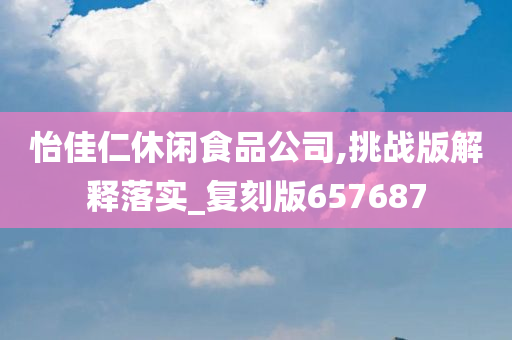 怡佳仁休闲食品公司,挑战版解释落实_复刻版657687